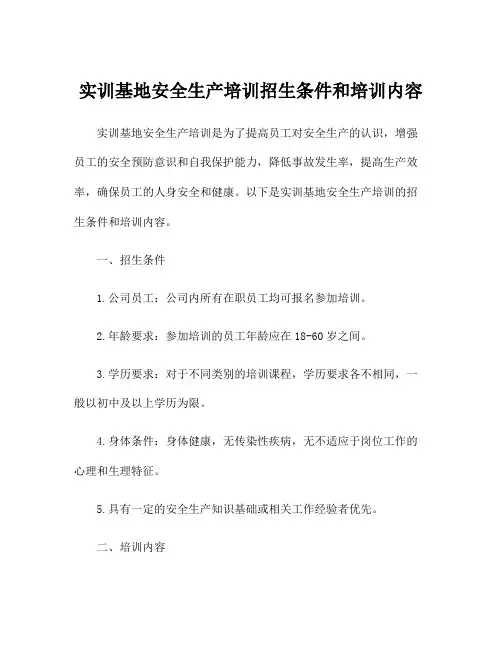 实训基地安全生产培训招生条件和培训内容

实训基地安全生产培训是为了提高员工对安全生产的认识，增强员工的安全预防意识和自我保护能力，降低事故发生率，提高生产效率，确保员工的人身安全和健康。以下是实训基地安全生产培训的招生条件和培训内容。

一、招生条件

1.公司员工：公司内所有在职员工均可报名参加培训。

2.年龄要求：参加培训的员工年龄应在18-60岁之间。

3.学历要求：对于不同类别的培训课程，学历要求各不相同，一般以初中及以上学历为限。

4.身体条件：身体健康，无传染性疾病，无不适应于岗位工作的心理和生理特征。

5.具有一定的安全生产知识基础或相关工作经验者优先。

二、培训内容